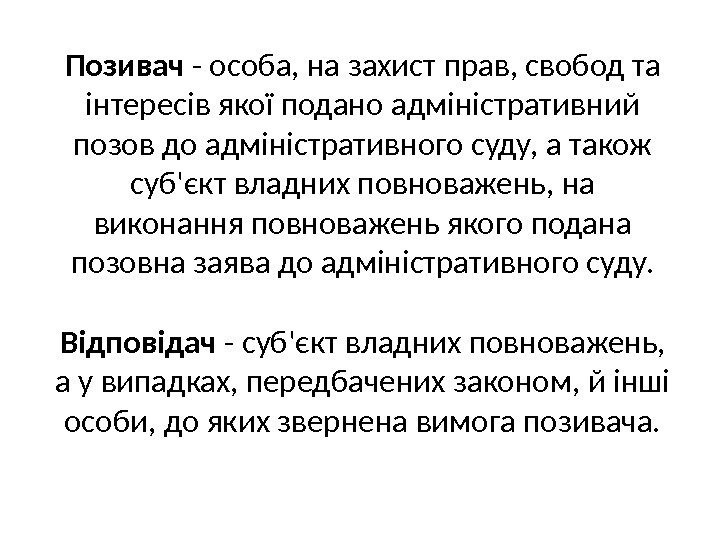 Позивач - особа, на захист прав, свобод та інтересів якої подано адміністративний позов до адміністративного суду, а також суб'єкт владних повноважень, на виконання повноважень якого подана позовна заява до адміністративного суду.

Відповідач - суб'єкт владних повноважень, а у випадках, передбачених законом, й інші особи, до яких звернена вимога позивача.